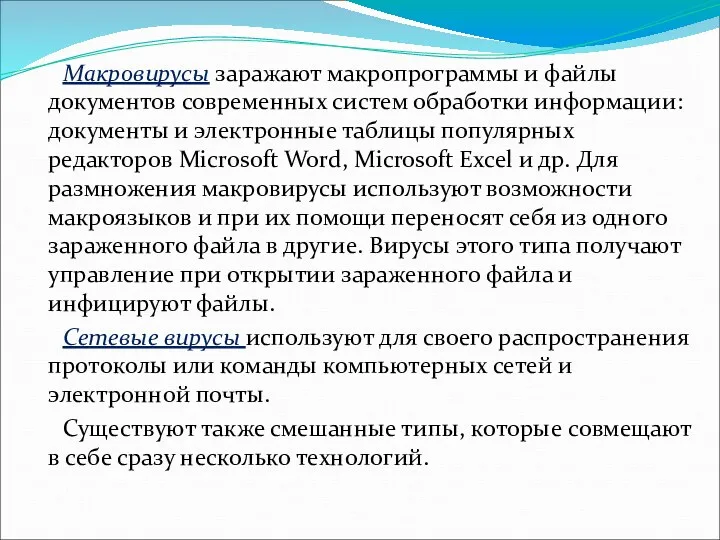 Макровирусы заражают макропрограммы и файлы документов современных систем обработки информации: документы и электронные таблицы популярных редакторов Microsoft Word, Microsoft Excel и др. Для размножения макровирусы используют возможности макроязыков и при их помощи переносят себя из одного зараженного файла в другие. Вирусы этого типа получают управление при открытии зараженного файла и инфицируют файлы.

Сетевые вирусы используют для своего распространения протоколы или команды компьютерных сетей и электронной почты.

Существуют также смешанные типы, которые совмещают в себе сразу несколько технологий.